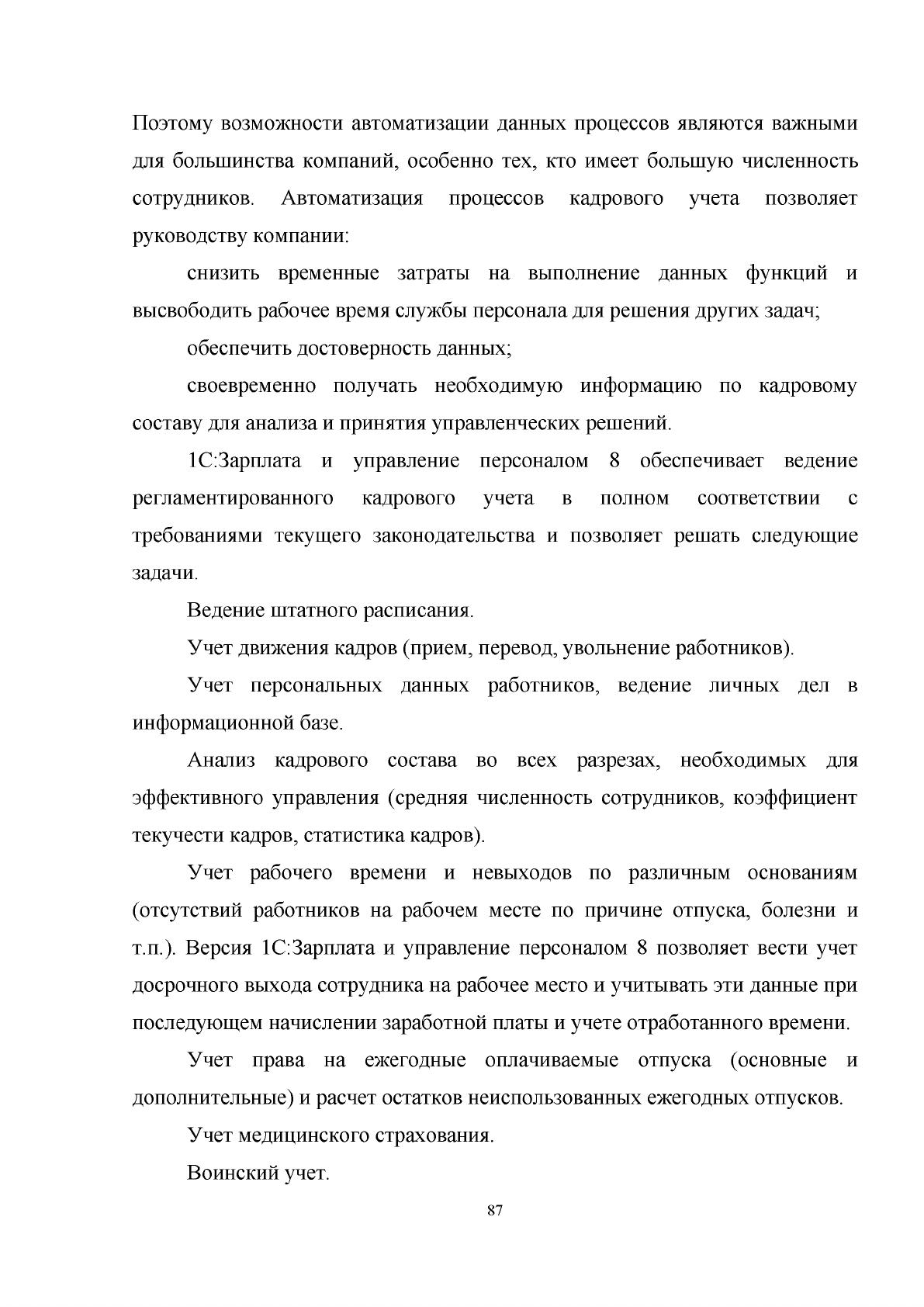 Поэтому возможности автоматизации данных процессов являются важными для большинства компаний, особенно тех, кто имеет большую численность сотрудников. Автоматизация процессов кадрового учета позволяет руководству компании:

снизить временные затраты на выполнение данных функций и высвободить рабочее время службы персонала для решения других задач;

обеспечить достоверность данных;

своевременно получать необходимую информацию по кадровому составу для анализа и принятия управленческих решений.

1С:Зарплата и управление персоналом 8 обеспечивает ведение регламентированного кадрового учета в полном соответствии с требованиями текущего законодательства и позволяет решать следующие задачи.

Ведение штатного расписания.

Учет движения кадров (прием, перевод, увольнение работников).

Учет персональных данных работников, ведение личных дел в информационной базе.

Анализ кадрового состава во всех разрезах, необходимых для эффективного управления (средняя численность сотрудников, коэффициент текучести кадров, статистика кадров).

Учет рабочего времени и невыходов по различным основаниям (отсутствий работников на рабочем месте по причине отпуска, болезни и т.п.). Версия 1С:Зарплата и управление персоналом 8 позволяет вести учет досрочного выхода сотрудника на рабочее место и учитывать эти данные при последующем начислении заработной платы и учете отработанного времени.

Учет права на ежегодные оплачиваемые отпуска (основные и дополнительные) и расчет остатков неиспользованных ежегодных отпусков.

Учет медицинского страхования.

Воинский учет.

87